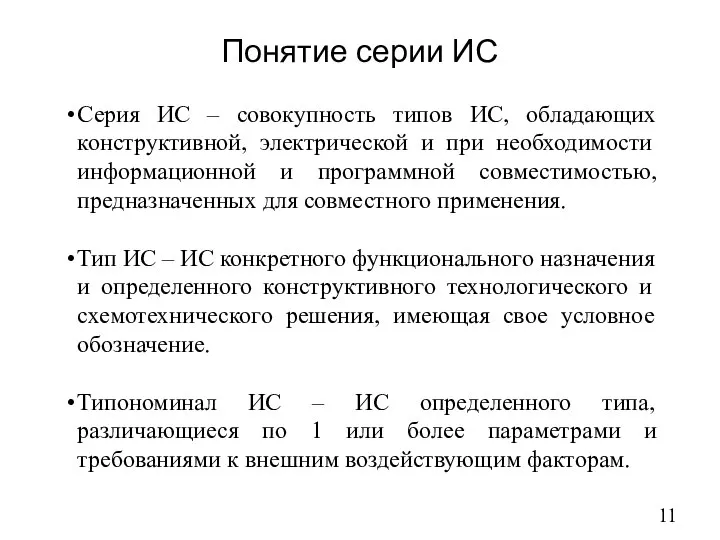 Понятие серии ИС

•Серия ИС – совокупность типов ИС, обладающих конструктивной, электрической и при необходимости информационной и программной совместимостью, предназначенных для совместного применения.

•Тип ИС – ИС конкретного функционального назначения и определенного конструктивного технологического и схемотехнического решения, имеющая свое условное обозначение.

•Типономинал ИС – ИС определенного типа, различающиеся по 1 или более параметрами и требованиями к внешним воздействующим факторам.

11